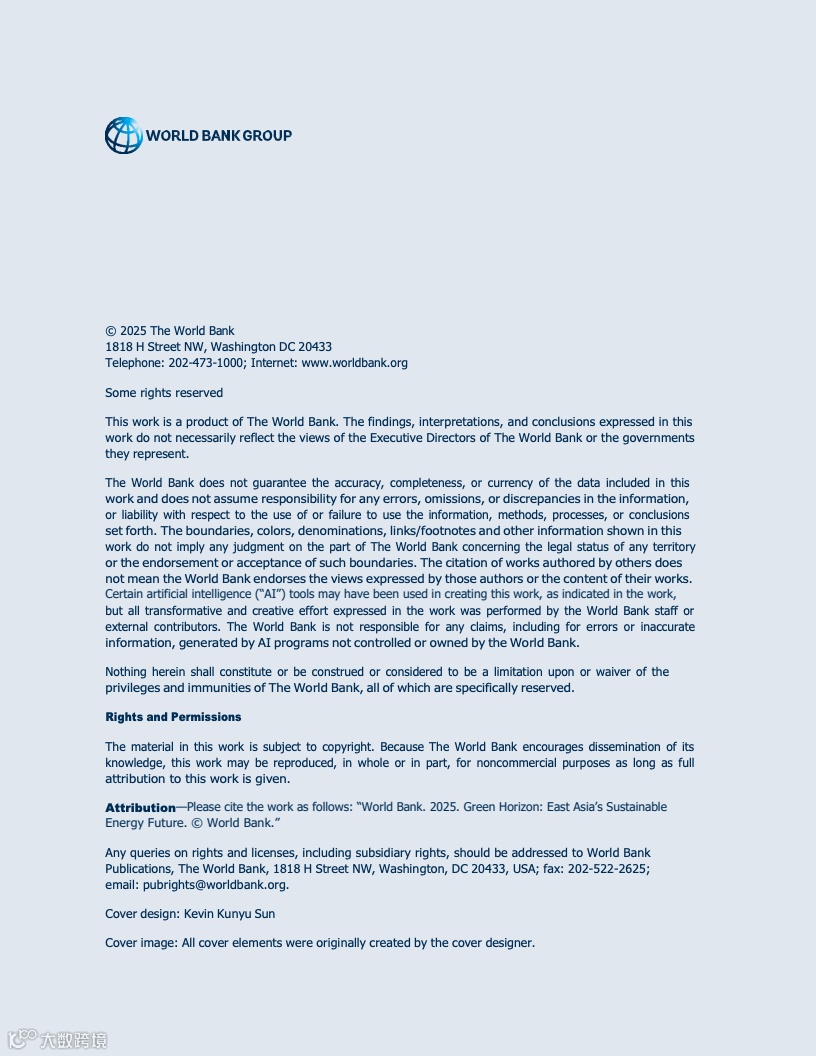 WORLD BANK GROUP

© 2025 The World Bank
1818 H Street NW, Washington DC 20433
Telephone: 202-473-1000; Internet: www.worldbank.org

Some rights reserved

This work is a product of The World Bank. The findings, interpretations, and conclusions expressed in this work do not necessarily reflect the views of the Executive Directors of The World Bank or the governments they represent.

The World Bank does not guarantee the accuracy, completeness, or currency of the data included in this work and does not assume responsibility for any errors, omissions, or discrepancies in the information, or liability with respect to the use of or failure to use the information, methods, processes, or conclusions set forth. The boundaries, colors, denominations, links/footnotes and other information shown in this work do not imply any judgment on the part of The World Bank concerning the legal status of any territory or the endorsement or acceptance of such boundaries. The citation of works authored by others does not mean the World Bank endorses the views expressed by those authors or the content of their works. Certain artificial intelligence ("AI") tools may have been used in creating this work, as indicated in the work, but all transformative and creative effort expressed in the work was performed by the World Bank staff or external contributors. The World Bank is not responsible for any claims, including for errors or inaccurate information, generated by AI programs not controlled or owned by the World Bank.

Nothing herein shall constitute or be construed or considered to be a limitation upon or waiver of the privileges and immunities of The World Bank, all of which are specifically reserved.

Rights and Permissions

The material in this work is subject to copyright. Because The World Bank encourages dissemination of its knowledge, this work may be reproduced, in whole or in part, for noncommercial purposes as long as full attribution to this work is given.

Attribution—Please cite the work as follows: "World Bank. 2025. Green Horizon: East Asia's Sustainable Energy Future. © World Bank."

Any queries on rights and licenses, including subsidiary rights, should be addressed to World Bank Publications, The World Bank, 1818 H Street NW, Washington, DC 20433, USA; fax: 202-522-2625; email: pubrights@worldbank.org.

Cover design: Kevin Kunyu Sun

Cover image: All cover elements were originally created by the cover designer.

大数跨境